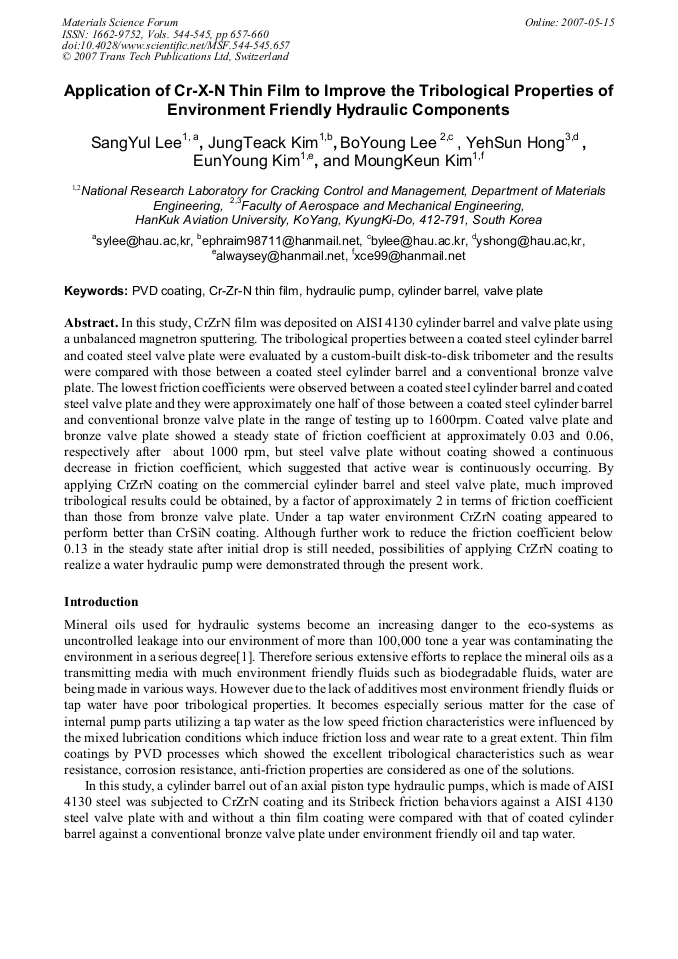 Materials Science Forum
ISSN: 1662-9752, Vols. 544-545, pp 657-660
doi:10.4028/www.scientific.net/MSF.544-545.657
© 2007 Trans Tech Publications Ltd, Switzerland

Online: 2007-05-15

Application of Cr-X-N Thin Film to Improve the Tribological Properties of Environment Friendly Hydraulic Components

SangYul Lee$^{1, a}$, JungTeack Kim$^{1,b}$, BoYoung Lee $^{2,c}$ , YehSun Hong$^{3,d}$ , EunYoung Kim$^{1,e}$, and MoungKeun Kim$^{1,f}$

$^{1,2}$National Research Laboratory for Cracking Control and Management, Department of Materials Engineering, $^{2,3}$Faculty of Aerospace and Mechanical Engineering, HanKuk Aviation University, KoYang, KyungKi-Do, 412-791, South Korea

$^{a}$sylee@hau.ac,kr, $^{b}$ephraim98711@hanmail.net, $^{c}$bylee@hau.ac.kr, $^{d}$yshong@hau.ac,kr, $^{e}$alwaysey@hanmail.net, $^{f}$xce99@hanmail.net

Keywords: PVD coating, Cr-Zr-N thin film, hydraulic pump, cylinder barrel, valve plate

Abstract. In this study, CrZrN film was deposited on AISI 4130 cylinder barrel and valve plate using a unbalanced magnetron sputtering. The tribological properties between a coated steel cylinder barrel and coated steel valve plate were evaluated by a custom-built disk-to-disk tribometer and the results were compared with those between a coated steel cylinder barrel and a conventional bronze valve plate. The lowest friction coefficients were observed between a coated steel cylinder barrel and coated steel valve plate and they were approximately one half of those between a coated steel cylinder barrel and conventional bronze valve plate in the range of testing up to 1600rpm. Coated valve plate and bronze valve plate showed a steady state of friction coefficient at approximately 0.03 and 0.06, respectively after about 1000 rpm, but steel valve plate without coating showed a continuous decrease in friction coefficient, which suggested that active wear is continuously occurring. By applying CrZrN coating on the commercial cylinder barrel and steel valve plate, much improved tribological results could be obtained, by a factor of approximately 2 in terms of friction coefficient than those from bronze valve plate. Under a tap water environment CrZrN coating appeared to perform better than CrSiN coating. Although further work to reduce the friction coefficient below 0.13 in the steady state after initial drop is still needed, possibilities of applying CrZrN coating to realize a water hydraulic pump were demonstrated through the present work.

Introduction

Mineral oils used for hydraulic systems become an increasing danger to the eco-systems as uncontrolled leakage into our environment of more than 100,000 tone a year was contaminating the environment in a serious degree[1]. Therefore serious extensive efforts to replace the mineral oils as a transmitting media with much environment friendly fluids such as biodegradable fluids, water are being made in various ways. However due to the lack of additives most environment friendly fluids or tap water have poor tribological properties. It becomes especially serious matter for the case of internal pump parts utilizing a tap water as the low speed friction characteristics were influenced by the mixed lubrication conditions which induce friction loss and wear rate to a great extent. Thin film coatings by PVD processes which showed the excellent tribological characteristics such as wear resistance, corrosion resistance, anti-friction properties are considered as one of the solutions.

In this study, a cylinder barrel out of an axial piston type hydraulic pumps, which is made of AISI 4130 steel was subjected to CrZrN coating and its Stribeck friction behaviors against a AISI 4130 steel valve plate with and without a thin film coating were compared with that of coated cylinder barrel against a conventional bronze valve plate under environment friendly oil and tap water.